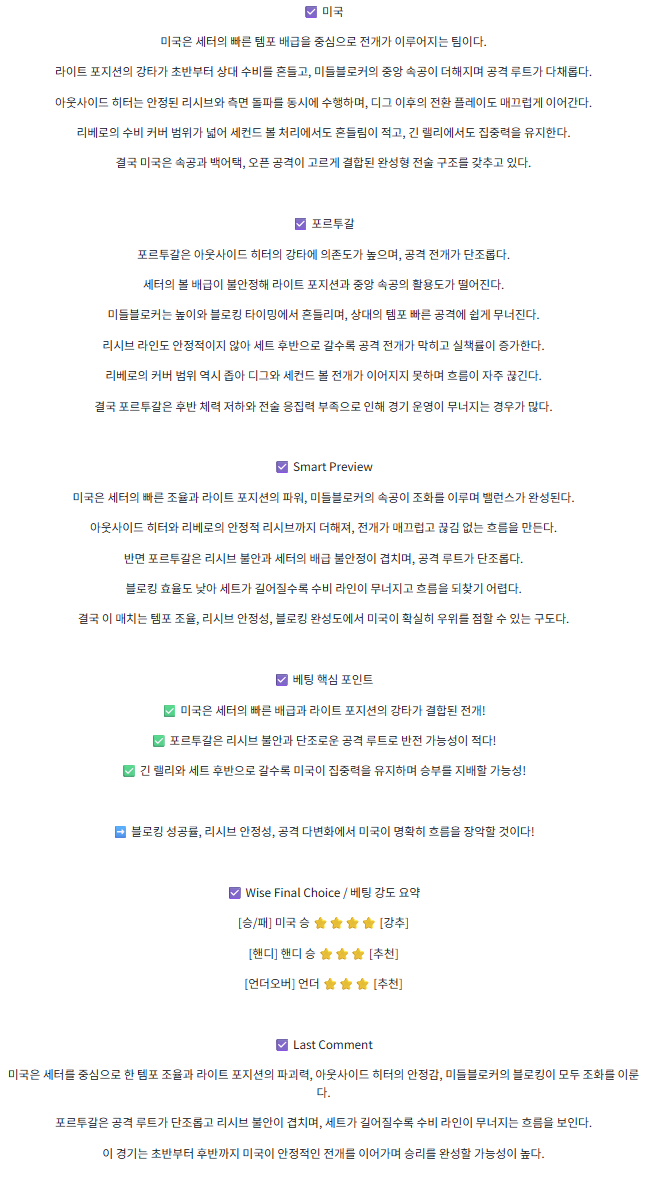 ☑ 미국

미국은 세터의 빠른 템포 배급을 중심으로 전개가 이루어지는 팀이다.

라이트 포지션의 강타가 초반부터 상대 수비를 흔들고, 미들블로커의 중앙 속공이 더해지며 공격 루트가 다채롭다.

아웃사이드 히터는 안정된 리시브와 측면 돌파를 동시에 수행하며, 디그 이후의 전환 플레이도 매끄럽게 이어간다.

리베로의 수비 커버 범위가 넓어 세컨드 볼 처리에서도 흔들림이 적고, 긴 랠리에서도 집중력을 유지한다.

결국 미국은 속공과 백어택, 오픈 공격이 고르게 결합된 완성형 전술 구조를 갖추고 있다.

☑ 포르투갈

포르투갈은 아웃사이드 히터의 강타에 의존도가 높으며, 공격 전개가 단조롭다.

세터의 볼 배급이 불안정해 라이트 포지션과 중앙 속공의 활용도가 떨어진다.

미들블로커는 높이와 블로킹 타이밍에서 흔들리며, 상대의 템포 빠른 공격에 쉽게 무너진다.

리시브 라인도 안정적이지 않아 세트 후반으로 갈수록 공격 전개가 막히고 실책률이 증가한다.

리베로의 커버 범위 역시 좁아 디그와 세컨드 볼 전개가 이어지지 못하며 흐름이 자주 끊긴다.

결국 포르투갈은 후반 체력 저하와 전술 응집력 부족으로 인해 경기 운영이 무너지는 경우가 많다.

☑ Smart Preview

미국은 세터의 빠른 조율과 라이트 포지션의 파워, 미들블로커의 속공이 조화를 이루며 밸런스가 완성된다.

아웃사이드 히터와 리베로의 안정적 리시브까지 더해져, 전개가 매끄럽고 끊김 없는 흐름을 만든다.

반면 포르투갈은 리시브 불안과 세터의 배급 불안정이 겹치며, 공격 루트가 단조롭다.

블로킹 효율도 낮아 세트가 길어질수록 수비 라인이 무너지고 흐름을 되찾기 어렵다.

결국 이 매치는 템포 조율, 리시브 안정성, 블로킹 완성도에서 미국이 확실히 우위를 점할 수 있는 구도다.

☑ 베팅 핵심 포인트

✅ 미국은 세터의 빠른 배급과 라이트 포지션의 강타가 결합된 전개!

✅ 포르투갈은 리시브 불안과 단조로운 공격 루트로 반전 가능성이 적다!

✅ 긴 랠리와 세트 후반으로 갈수록 미국이 집중력을 유지하며 승부를 지배할 가능성!

➡ 블로킹 성공률, 리시브 안정성, 공격 다변화에서 미국이 명확히 흐름을 장악할 것이다!

☑ Wise Final Choice / 베팅 강도 요약

[승/패] 미국 승 ⭐⭐⭐⭐ [강추]

[핸디] 핸디 승 ⭐⭐⭐ [추천]

[언더오버] 언더 ⭐⭐⭐ [추천]

☑ Last Comment

미국은 세터를 중심으로 한 템포 조율과 라이트 포지션의 파괴력, 아웃사이드 히터의 안정감, 미들블로커의 블로킹이 모두 조화를 이룬다.

포르투갈은 공격 루트가 단조롭고 리시브 불안이 겹치며, 세트가 길어질수록 수비 라인이 무너지는 흐름을 보인다.

이 경기는 초반부터 후반까지 미국이 안정적인 전개를 이어가며 승리를 완성할 가능성이 높다.